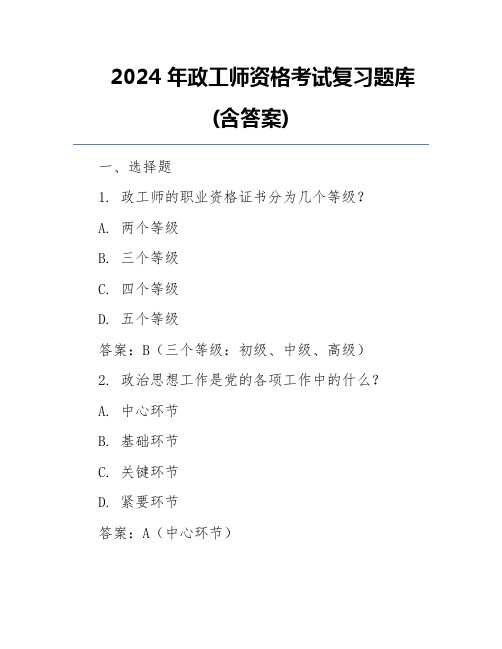 2024 年政工师资格考试复习题库

(含答案)

一、选择题

1. 政工师的职业资格证书分为几个等级？

A. 两个等级

B. 三个等级

C. 四个等级

D. 五个等级

答案：B（三个等级：初级、中级、高级）

2. 政治思想工作是党的各项工作中的什么？

A. 中心环节

B. 基础环节

C. 关键环节

D. 紧要环节

答案：A（中心环节）